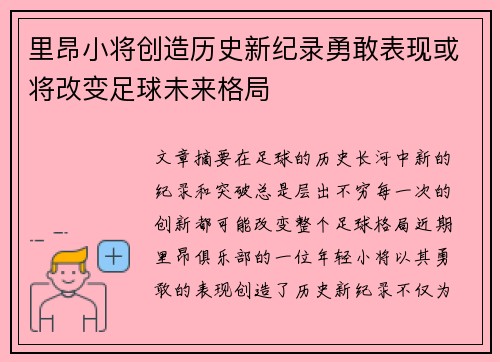 里昂小将创造历史新纪录勇敢表现或将改变足球未来格局

文章摘要在足球的历史长河中新的纪录和突破总是层出不穷每一次的创新都可能改变整个足球格局近期里昂俱乐部的一位年轻小将以其勇敢的表现创造了历史新纪录不仅为